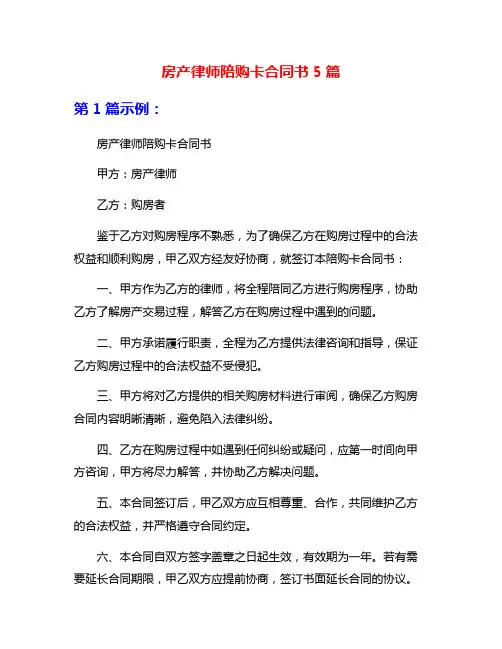 房产律师陪购卡合同书 5 篇

第 1 篇示例：

房产律师陪购卡合同书

甲方：房产律师

乙方：购房者

鉴于乙方对购房程序不熟悉，为了确保乙方在购房过程中的合法权益和顺利购房，甲乙双方经友好协商，就签订本陪购卡合同书：

一、甲方作为乙方的律师，将全程陪同乙方进行购房程序，协助乙方了解房产交易过程，解答乙方在购房过程中遇到的问题。

二、甲方承诺履行职责，全程为乙方提供法律咨询和指导，保证乙方购房过程中的合法权益不受侵犯。

三、甲方将对乙方提供的相关购房材料进行审阅，确保乙方购房合同内容明晰清晰，避免陷入法律纠纷。

四、乙方在购房过程中如遇到任何纠纷或疑问，应第一时间向甲方咨询，甲方将尽力解答，并协助乙方解决问题。

五、本合同签订后，甲乙双方应互相尊重、合作，共同维护乙方的合法权益，并严格遵守合同约定。

六、本合同自双方签字盖章之日起生效，有效期为一年。若有需要延长合同期限，甲乙双方应提前协商，签订书面延长合同的协议。